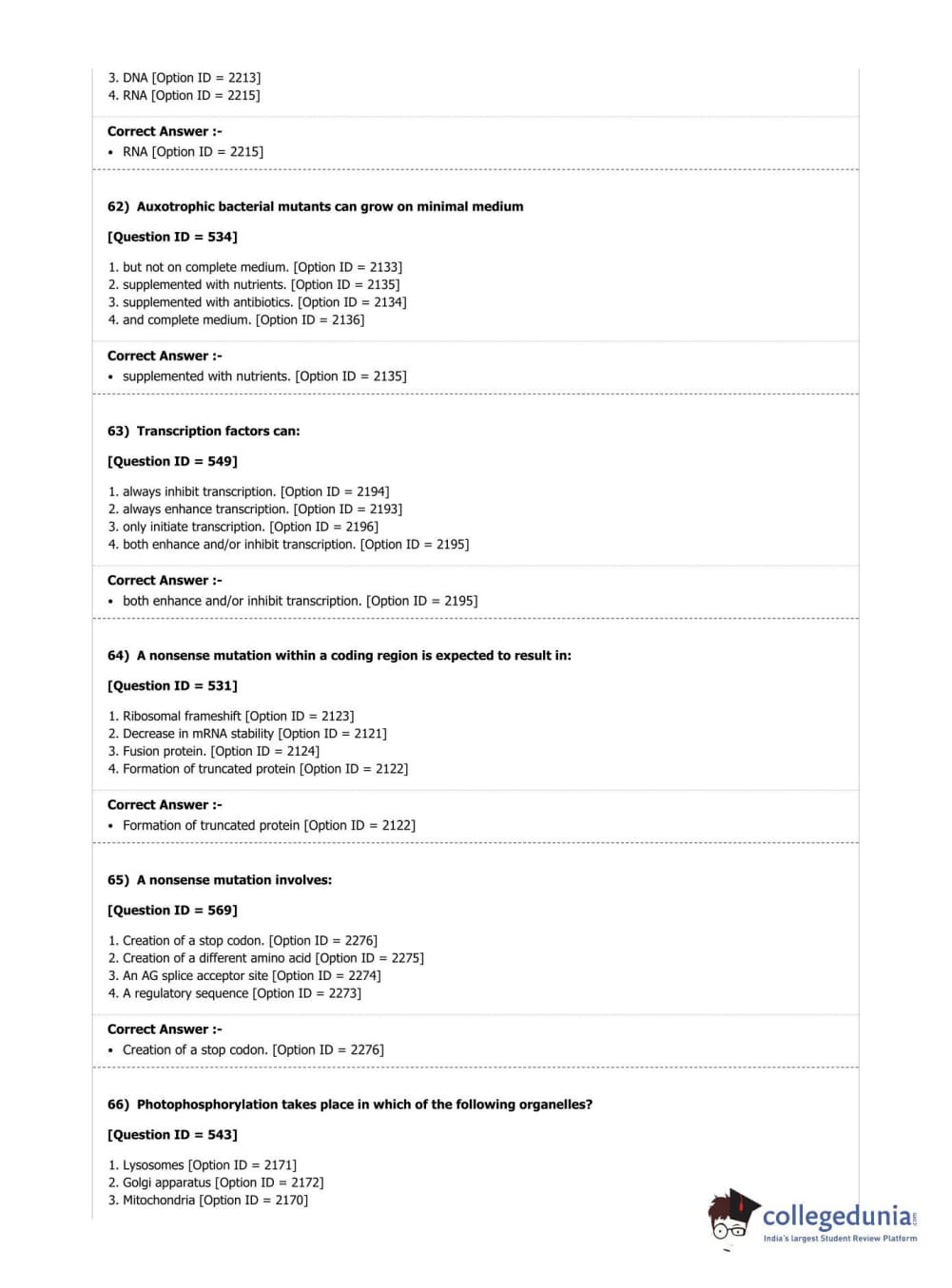 3. DNA [Option ID = 2213]
4. RNA [Option ID = 2215]

Correct Answer :-
• RNA [Option ID = 2215]

62) Auxotrophic bacterial mutants can grow on minimal medium

[Question ID = 534]

1. but not on complete medium. [Option ID = 2133]
2. supplemented with nutrients. [Option ID = 2135]
3. supplemented with antibiotics. [Option ID = 2134]
4. and complete medium. [Option ID = 2136]

Correct Answer :-
• supplemented with nutrients. [Option ID = 2135]

63) Transcription factors can:

[Question ID = 549]

1. always inhibit transcription. [Option ID = 2194]
2. always enhance transcription. [Option ID = 2193]
3. only initiate transcription. [Option ID = 2196]
4. both enhance and/or inhibit transcription. [Option ID = 2195]

Correct Answer :-
• both enhance and/or inhibit transcription. [Option ID = 2195]

64) A nonsense mutation within a coding region is expected to result in:

[Question ID = 531]

1. Ribosomal frameshift [Option ID = 2123]
2. Decrease in mRNA stability [Option ID = 2121]
3. Fusion protein. [Option ID = 2124]
4. Formation of truncated protein [Option ID = 2122]

Correct Answer :-
• Formation of truncated protein [Option ID = 2122]

65) A nonsense mutation involves:

[Question ID = 569]

1. Creation of a stop codon. [Option ID = 2276]
2. Creation of a different amino acid [Option ID = 2275]
3. An AG splice acceptor site [Option ID = 2274]
4. A regulatory sequence [Option ID = 2273]

Correct Answer :-
• Creation of a stop codon. [Option ID = 2276]

66) Photophosphorylation takes place in which of the following organelles?

[Question ID = 543]

1. Lysosomes [Option ID = 2171]
2. Golgi apparatus [Option ID = 2172]
3. Mitochondria [Option ID = 2170]

collegedunia.com
India's largest Student Review Platform